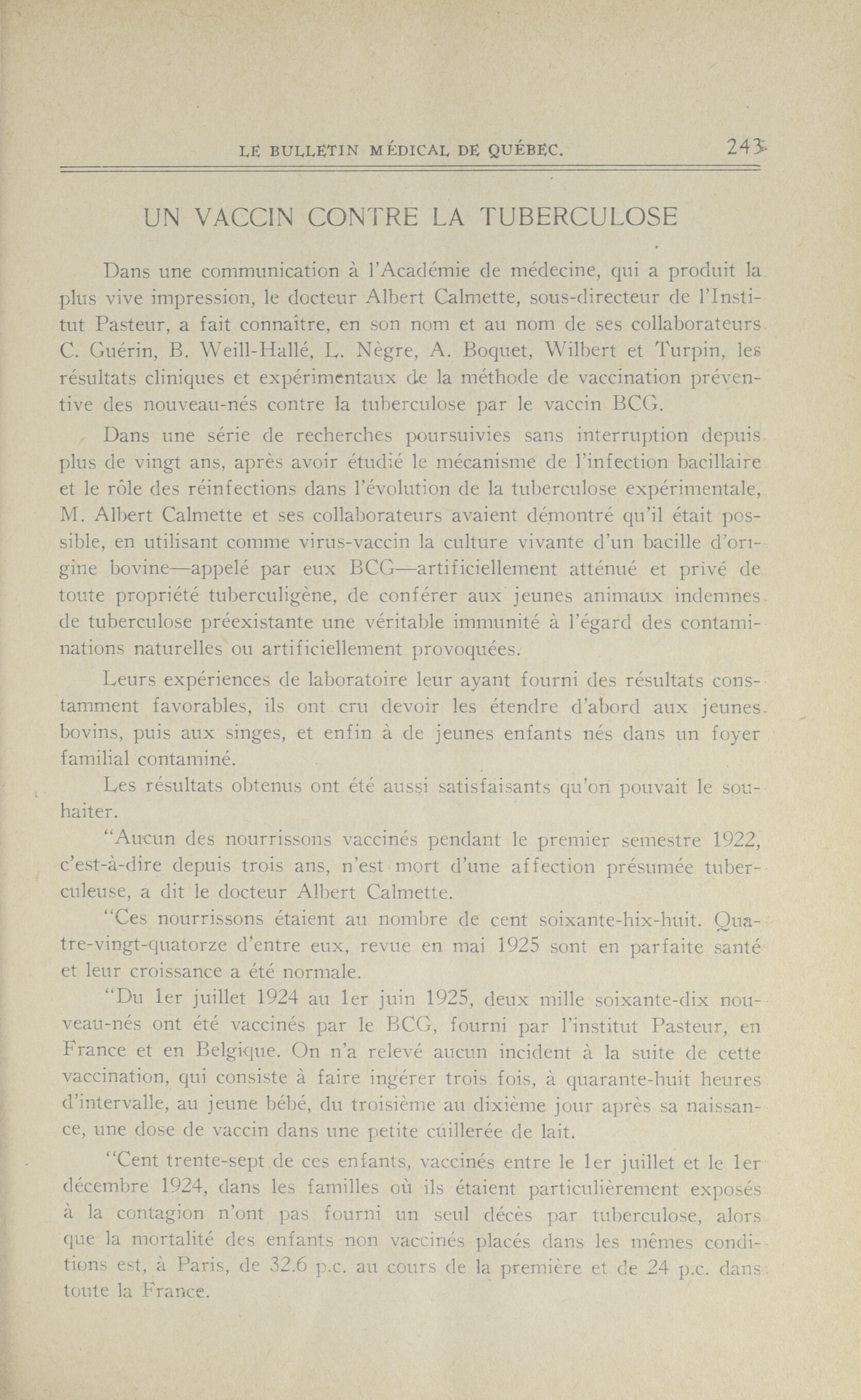 LE BULLETIN MÉDICAL DE QUÉBEC. 243

UN VACCIN CONTRE LA TUBERCULOSE

Dans une communication à l'Académie de médecine, qui a produit la plus vive impression, le docteur Albert Calmette, sous-directeur de l'Institut Pasteur, a fait connaître, en son nom et au nom de ses collaborateurs C. Guérin, B. Weill-Hallé, L. Nègre, A. Boquet, Wilbert et Turpin, les résultats cliniques et expérimentaux de la méthode de vaccination préventive des nouveau-nés contre la tuberculose par le vaccin BCG.

Dans une série de recherches poursuivies sans interruption depuis plus de vingt ans, après avoir étudié le mécanisme de l'infection bacillaire et le rôle des réinfections dans l'évolution de la tuberculose expérimentale, M. Albert Calmette et ses collaborateurs avaient démontré qu'il était possible, en utilisant comme virus-vaccin la culture vivante d'un bacille d'origine bovine—appelé par eux BCG—artificiellement atténué et privé de toute propriété tuberculigène, de conférer aux jeunes animaux indemnes de tuberculose préexistante une véritable immunité à l'égard des contaminations naturelles ou artificiellement provoquées.

Leurs expériences de laboratoire leur ayant fourni des résultats constamment favorables, ils ont cru devoir les étendre d'abord aux jeunes bovins, puis aux singes, et enfin à de jeunes enfants nés dans un foyer familial contaminé.

Les résultats obtenus ont été aussi satisfaisants qu'on pouvait le souhaiter.

"Aucun des nourrissons vaccinés pendant le premier semestre 1922, c'est-à-dire depuis trois ans, n'est mort d'une affection présumée tuberculeuse, a dit le docteur Albert Calmette.

"Ces nourrissons étaient au nombre de cent soixante-hix-huit. Quatre-vingt-quatorze d'entre eux, revue en mai 1925 sont en parfaite santé et leur croissance a été normale.

"Du 1er juillet 1924 au 1er juin 1925, deux mille soixante-dix nouveau-nés ont été vaccinés par le BCG, fourni par l'institut Pasteur, en France et en Belgique. On n'a relevé aucun incident à la suite de cette vaccination, qui consiste à faire ingérer trois fois, à quarante-huit heures d'intervalle, au jeune bébé, du troisième au dixième jour après sa naissance, une dose de vaccin dans une petite cuillerée de lait.

"Cent trente-sept de ces enfants, vaccinés entre le 1er juillet et le 1er décembre 1924, dans les familles où ils étaient particulièrement exposés à la contagion n'ont pas fourni un seul décès par tuberculose, alors que la mortalité des enfants non vaccinés placés dans les mêmes conditions est, à Paris, de 32.6 p.c. au cours de la première et de 24 p.c. dans toute la France.